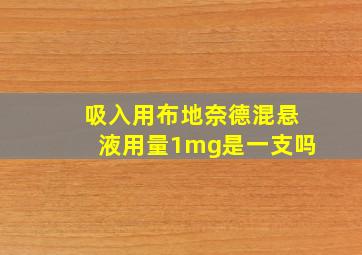 吸入用布地奈德混悬液用量1mg是一支吗